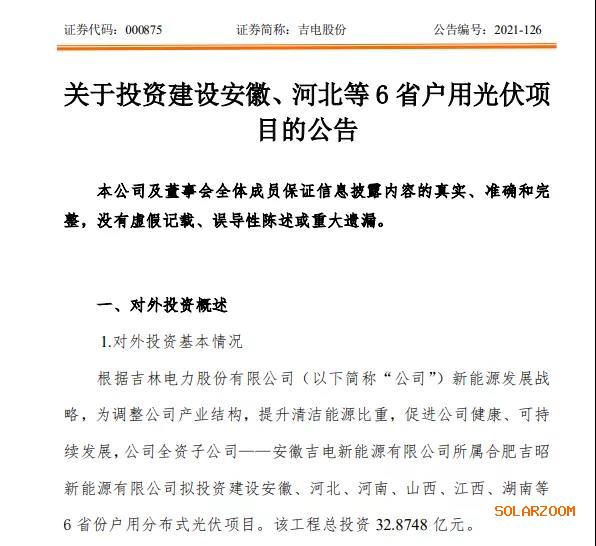 证券代码：000875　　证券简称：吉电股份　　公告编号：2021-126

关于投资建设安徽、河北等 6 省户用光伏项目的公告

本公司及董事会全体成员保证信息披露内容的真实、准确和完整，没有虚假记载、误导性陈述或重大遗漏。

一、对外投资概述

1.对外投资基本情况

根据吉林电力股份有限公司（以下简称“公司”）新能源发展战略，为调整公司产业结构，提升清洁能源比重，促进公司健康、可持续发展，公司全资子公司——安徽吉电新能源有限公司所属合肥吉昭新能源有限公司拟投资建设安徽、河北、河南、山西、江西、湖南等 6 省份户用分布式光伏项目。该工程总投资 32.8748 亿元。

SOLARZOOM